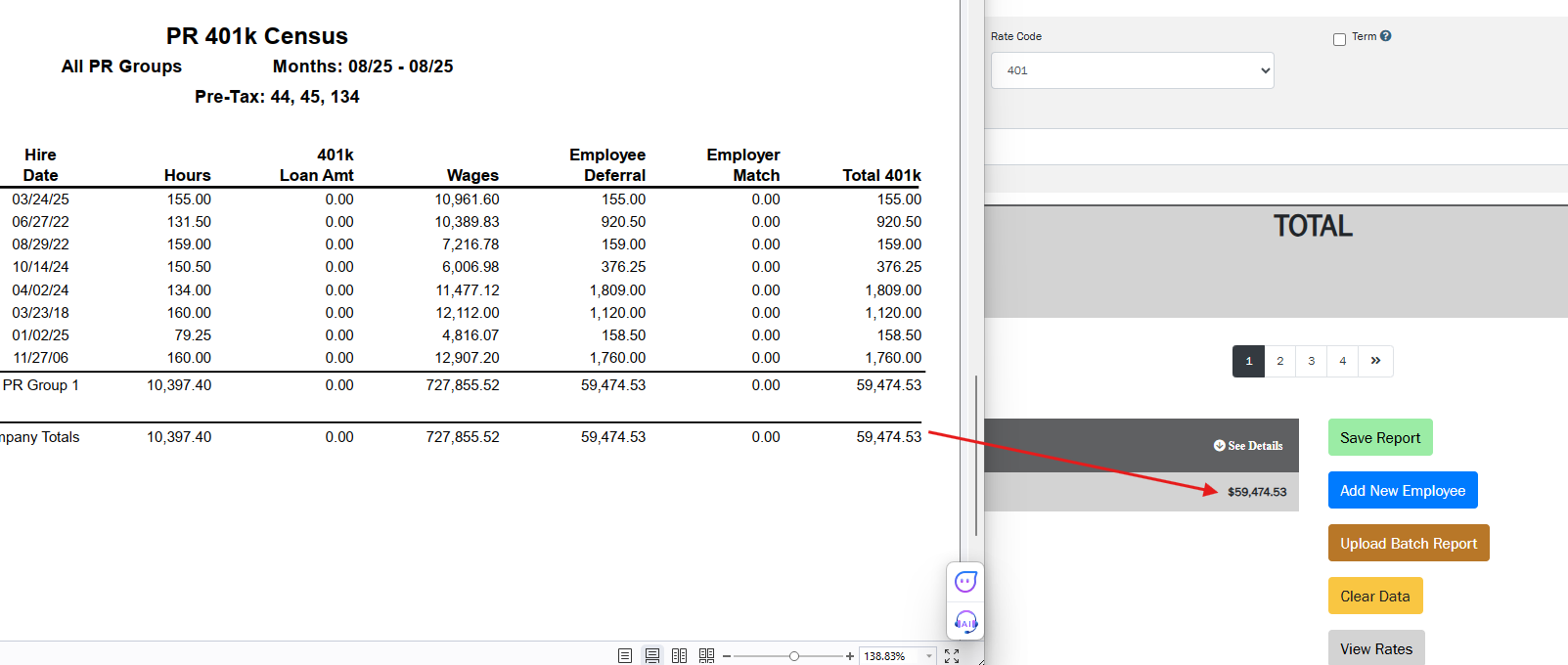 PR 401k Census

All PR Groups Months: 08/25 - 08/25

Pre-Tax: 44, 45, 134

| Hire Date | Hours | 401k Loan Amt | Wages | Employee Deferral | Employer Match | Total 401k |
|---|---|---|---|---|---|---|
| 03/24/25 | 155.00 | 0.00 | 10,961.60 | 155.00 | 0.00 | 155.00 |
| 06/27/22 | 131.50 | 0.00 | 10,389.83 | 920.50 | 0.00 | 920.50 |
| 08/29/22 | 159.00 | 0.00 | 7,216.78 | 159.00 | 0.00 | 159.00 |
| 10/14/24 | 150.50 | 0.00 | 6,006.98 | 376.25 | 0.00 | 376.25 |
| 04/02/24 | 134.00 | 0.00 | 11,477.12 | 1,809.00 | 0.00 | 1,809.00 |
| 03/23/18 | 160.00 | 0.00 | 12,112.00 | 1,120.00 | 0.00 | 1,120.00 |
| 01/02/25 | 79.25 | 0.00 | 4,816.07 | 158.50 | 0.00 | 158.50 |
| 11/27/06 | 160.00 | 0.00 | 12,907.20 | 1,760.00 | 0.00 | 1,760.00 |
| PR Group 1 | 10,397.40 | 0.00 | 727,855.52 | 59,474.53 | 0.00 | 59,474.53 |
| npany Totals | 10,397.40 | 0.00 | 727,855.52 | 59,474.53 | 0.00 | 59,474.53 |

138.83%

Rate Code
401
Term

TOTAL

1 2 3 4 »

See Details
$59,474.53

Save Report
Add New Employee
Upload Batch Report
Clear Data
View Rates